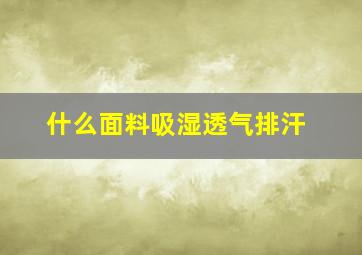 什么面料吸湿透气排汗